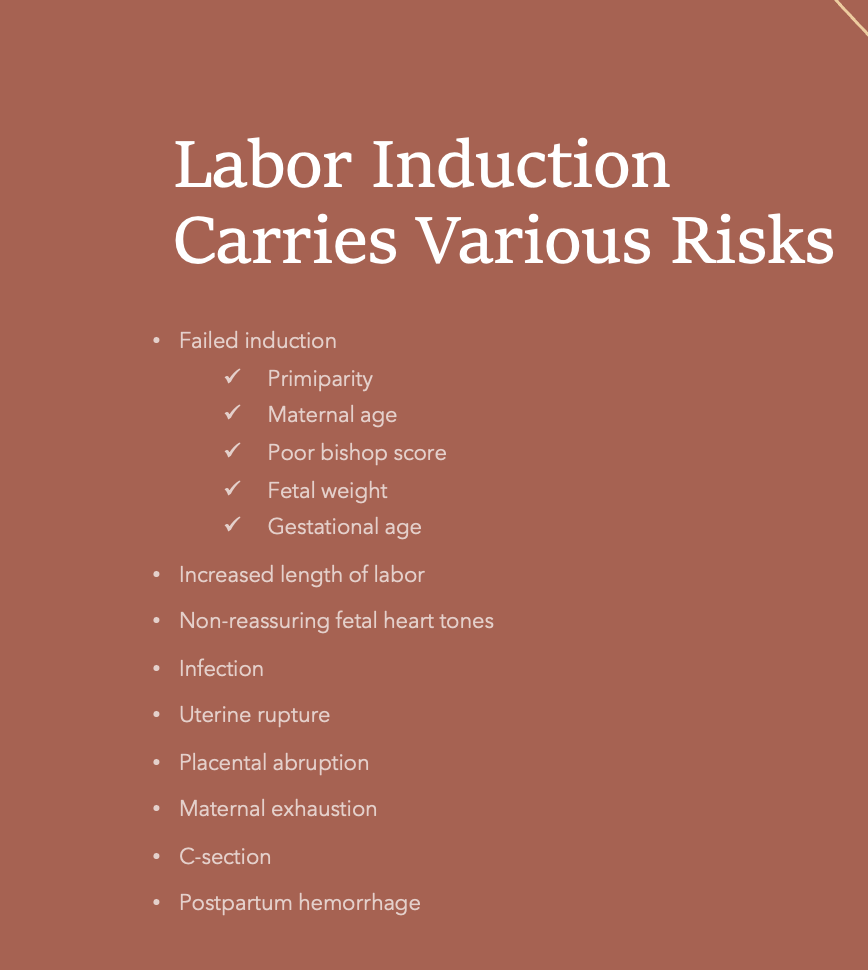 Labor Induction Carries Various Risks

• Failed induction
  ✓ Primiparity
  ✓ Maternal age
  ✓ Poor bishop score
  ✓ Fetal weight
  ✓ Gestational age
• Increased length of labor
• Non-reassuring fetal heart tones
• Infection
• Uterine rupture
• Placental abruption
• Maternal exhaustion
• C-section
• Postpartum hemorrhage